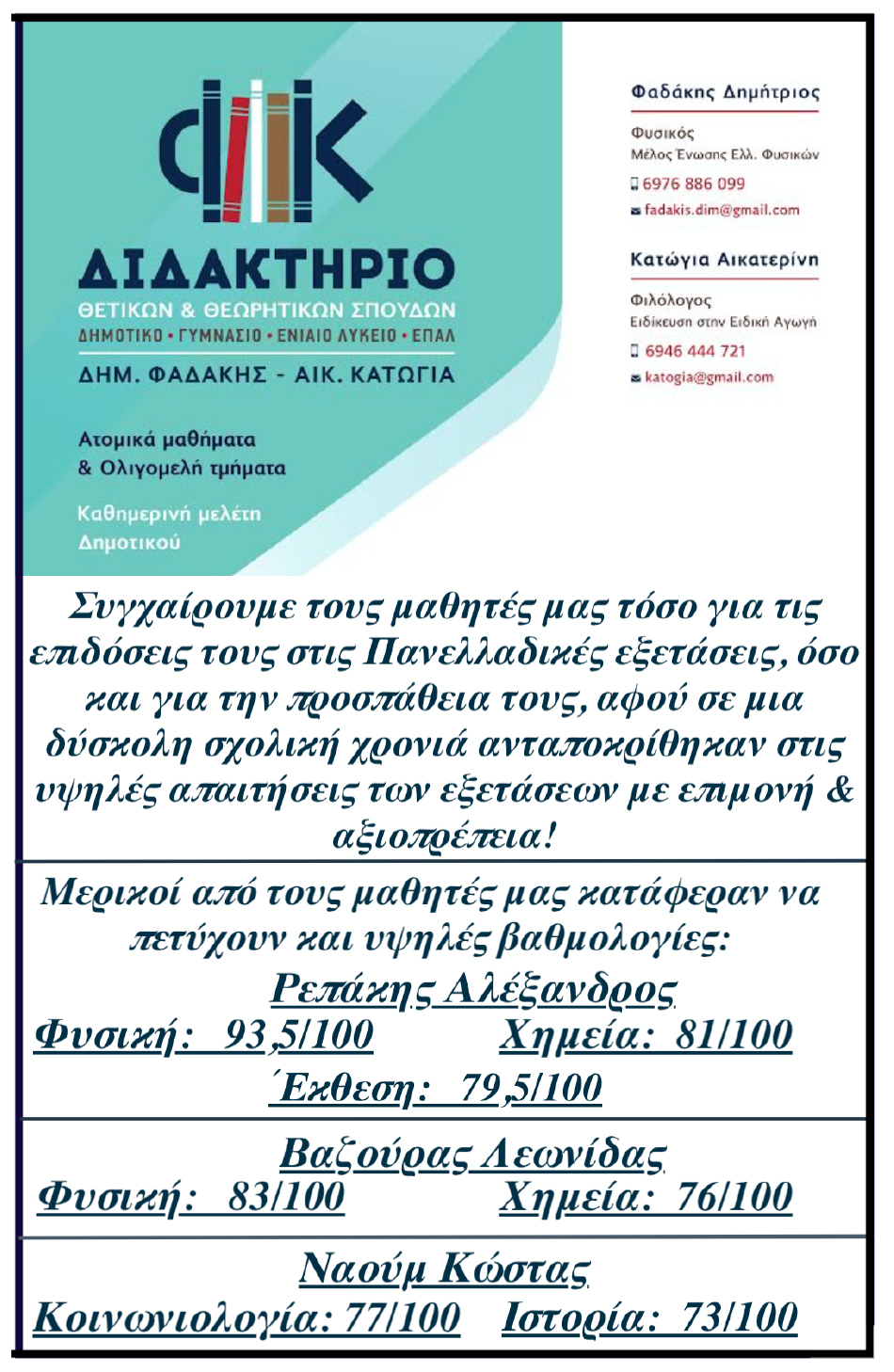 ΔΙΔΑΚΤΗΡΙΟ
ΘΕΤΙΚΩΝ & ΘΕΩΡΗΤΙΚΩΝ ΣΠΟΥΔΩΝ
ΔΗΜΟΤΙΚΟ • ΓΥΜΝΑΣΙΟ • ΕΝΙΑΙΟ ΛΥΚΕΙΟ • ΕΠΑΛ
ΔΗΜ. ΦΑΔΑΚΗΣ - ΑΙΚ. ΚΑΤΩΓΙΑ

Ατομικά μαθήματα
& Ολιγομελή τμήματα

Καθημερινή μελέτη
Δημοτικού

Φαδάκης Δημήτριος
Φυσικός
Μέλος Ένωσης Ελλ. Φυσικών
6976 886 099
fadakis.dim@gmail.com

Κατώγια Αικατερίνη
Φιλόλογος
Ειδίκευση στην Ειδική Αγωγή
6946 444 721
katogia@gmail.com

Συγχαίρουμε τους μαθητές μας τόσο για τις επιδόσεις τους στις Πανελλαδικές εξετάσεις, όσο και για την προσπάθεια τους, αφού σε μια δύσκολη σχολική χρονιά ανταποκρίθηκαν στις υψηλές απαιτήσεις των εξετάσεων με επιμονή & αξιοπρέπεια!

Μερικοί από τους μαθητές μας κατάφεραν να πετύχουν και υψηλές βαθμολογίες:

Ρεπάκης Αλέξανδρος
Φυσική: 93,5/100 Χημεία: 81/100
Έκθεση: 79,5/100

Βαζούρας Λεωνίδας
Φυσική: 83/100 Χημεία: 76/100

Ναούμ Κώστας
Κοινωνιολογία: 77/100 Ιστορία: 73/100